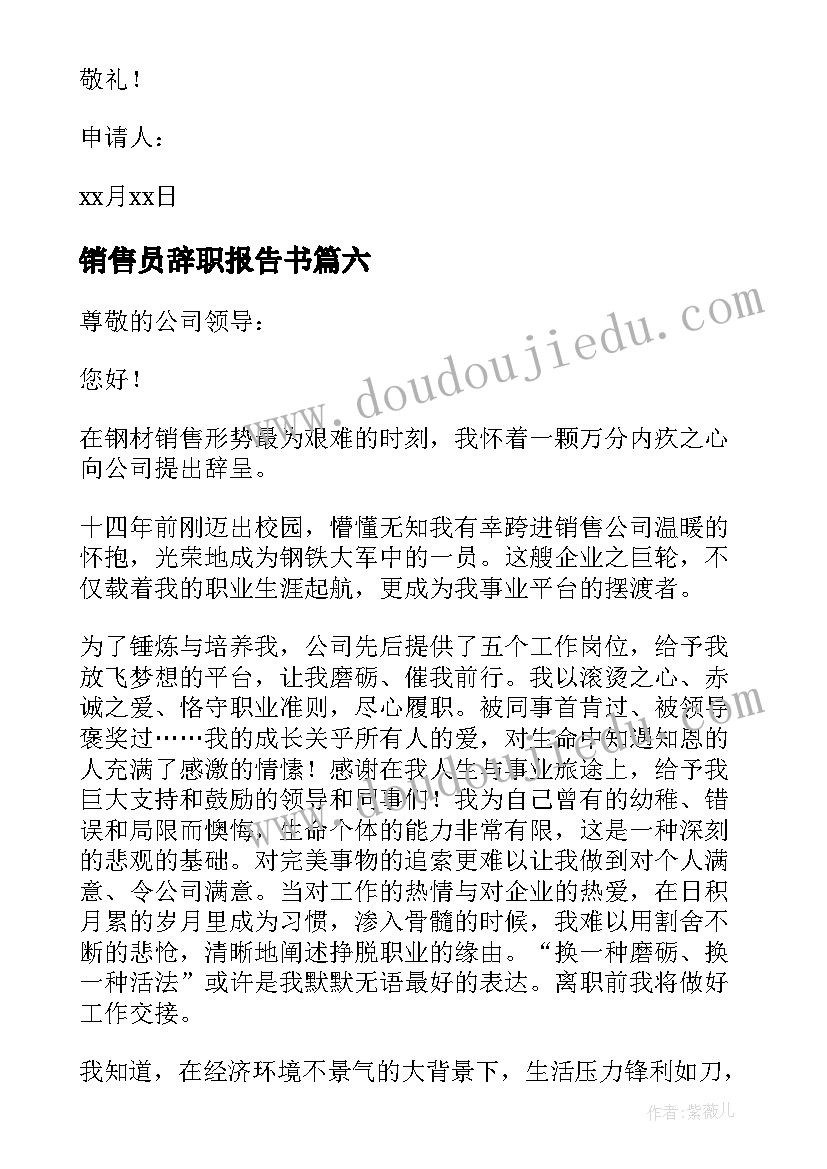 敬礼！

申请人：

xx月xx日

销售员辞职报告书篇六

尊敬的公司领导：

您好！

在钢材销售形势最为艰难的时刻，我怀着一颗万分内疚之心向公司提出辞呈。

十四年前刚迈出校园，懵懂无知我有幸跨进销售公司温暖的怀抱，光荣地成为钢铁大军中的一员。这艘企业之巨轮，不仅载着我的职业生涯起航，更成为我事业平台的摆渡者。

为了锤炼与培养我，公司先后提供了五个工作岗位，给予我放飞梦想的平台，让我磨砺、催我前行。我以滚烫之心、赤诚之爱、恪守职业准则，尽心履职。被同事首肯过、被领导褒奖过……我的成长关乎所有人的爱，对生命中知遇知恩的人充满了感激的情愫！感谢在我人生与事业旅途上，给予我巨大支持和鼓励的领导和同事们！我为自己曾有的幼稚、错误和局限而懊悔，生命个体的能力非常有限，这是一种深刻的悲观的基础。对完美事物的追索更难以让我做到对个人满意、令公司满意。当对工作的热情与对企业的热爱，在日积月累的岁月里成为习惯，渗入骨髓的时候，我难以用割舍不断的悲怆，清晰地阐述挣脱职业的缘由。“换一种磨砺、换一种活法”或许是我默默无语最好的表达。离职前我将做好工作交接。

我知道，在经济环境不景气的大背景下，生活压力锋利如刀，

www.doudoujiedu.com

作者：紫薇儿